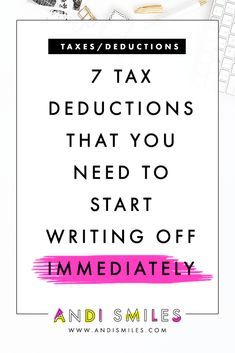 TAXES/DEDUCTIONS

7 TAX DEDUCTIONS THAT YOU NEED TO START WRITING OFF IMMEDIATELY

ANDI SMILES

WWW.ANDISMILES.COM